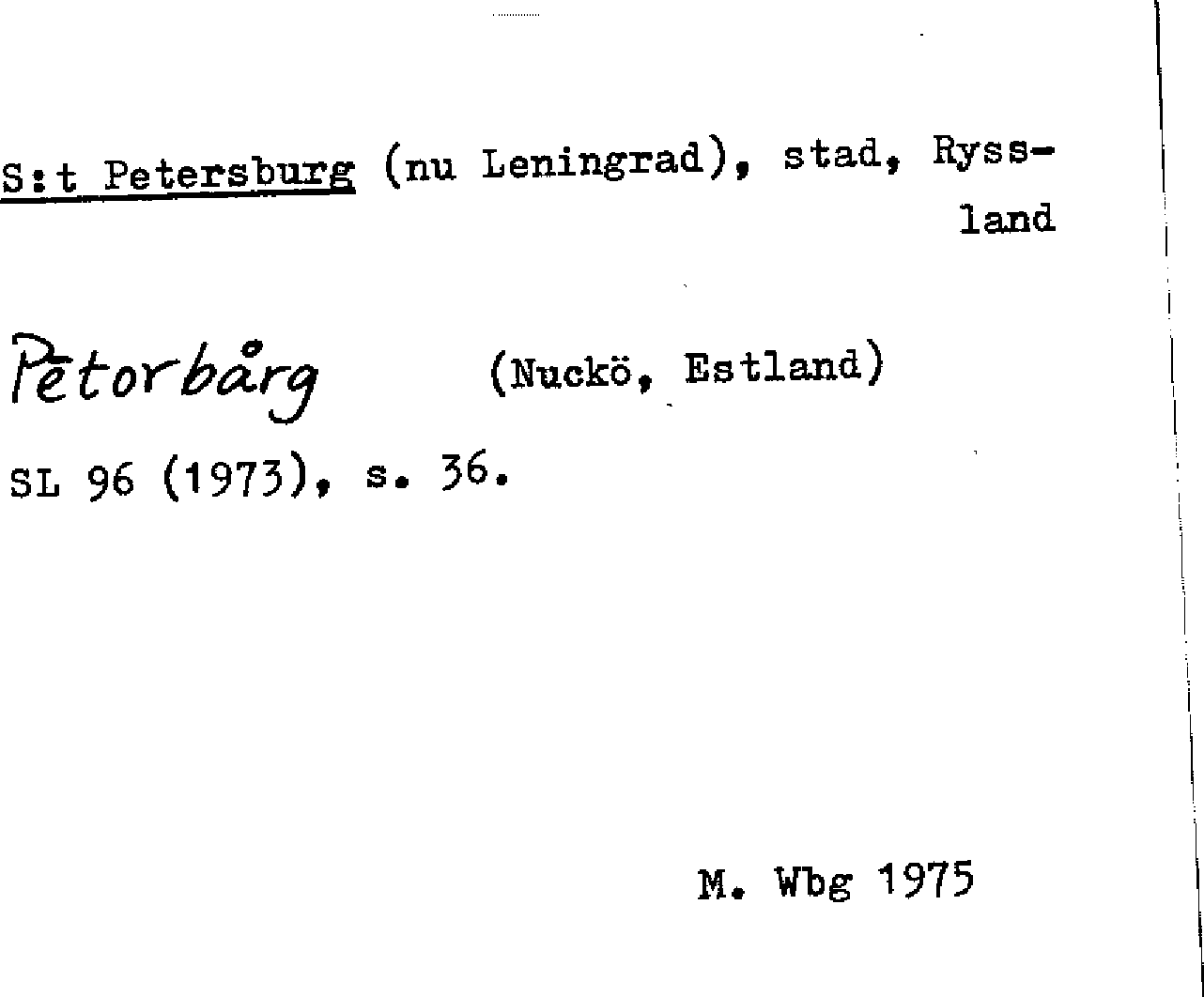 S:t Petersburg (nu Leningrad), stad, Ryssland

Pētorbårg (Nuckö, Estland)

SL 96 (1973), s. 36.

M. Wbg 1975